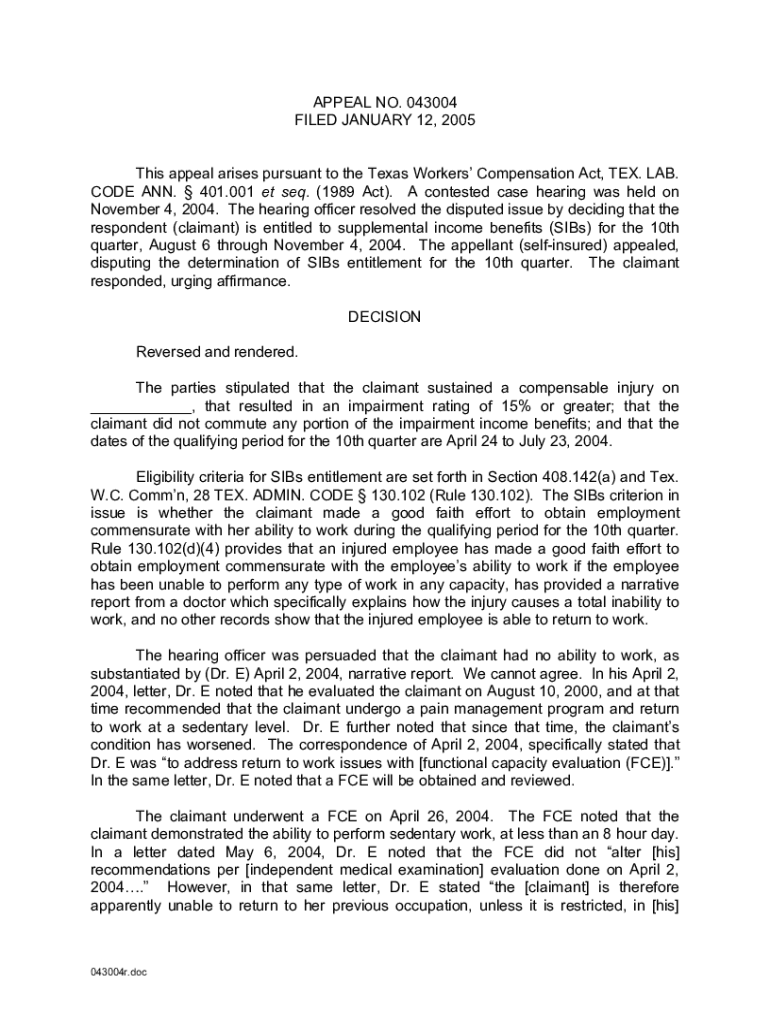 APPEAL NO. 043004
FILED JANUARY 12, 2005

This appeal arises pursuant to the Texas Workers' Compensation Act, TEX. LAB. CODE ANN. § 401.001 et seq. (1989 Act). A contested case hearing was held on November 4, 2004. The hearing officer resolved the disputed issue by deciding that the respondent (claimant) is entitled to supplemental income benefits (SIBs) for the 10th quarter, August 6 through November 4, 2004. The appellant (self-insured) appealed, disputing the determination of SIBs entitlement for the 10th quarter. The claimant responded, urging affirmance.

DECISION

Reversed and rendered.

The parties stipulated that the claimant sustained a compensable injury on ____________, that resulted in an impairment rating of 15% or greater; that the claimant did not commute any portion of the impairment income benefits; and that the dates of the qualifying period for the 10th quarter are April 24 to July 23, 2004.

Eligibility criteria for SIBs entitlement are set forth in Section 408.142(a) and Tex. W.C. Comm'n, 28 TEX. ADMIN. CODE § 130.102 (Rule 130.102). The SIBs criterion in issue is whether the claimant made a good faith effort to obtain employment commensurate with her ability to work during the qualifying period for the 10th quarter. Rule 130.102(d)(4) provides that an injured employee has made a good faith effort to obtain employment commensurate with the employee's ability to work if the employee has been unable to perform any type of work in any capacity, has provided a narrative report from a doctor which specifically explains how the injury causes a total inability to work, and no other records show that the injured employee is able to return to work.

The hearing officer was persuaded that the claimant had no ability to work, as substantiated by (Dr. E) April 2, 2004, narrative report. We cannot agree. In his April 2, 2004, letter, Dr. E noted that he evaluated the claimant on August 10, 2000, and at that time recommended that the claimant undergo a pain management program and return to work at a sedentary level. Dr. E further noted that since that time, the claimant's condition has worsened. The correspondence of April 2, 2004, specifically stated that Dr. E was "to address return to work issues with [functional capacity evaluation (FCE)]." In the same letter, Dr. E noted that a FCE will be obtained and reviewed.

The claimant underwent a FCE on April 26, 2004. The FCE noted that the claimant demonstrated the ability to perform sedentary work, at less than an 8 hour day. In a letter dated May 6, 2004, Dr. E noted that the FCE did not "alter [his] recommendations per [independent medical examination] evaluation done on April 2, 2004…." However, in that same letter, Dr. E stated "the [claimant] is therefore apparently unable to return to her previous occupation, unless it is restricted, in [his]

043004r.doc